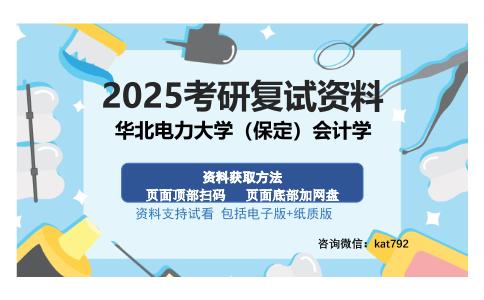 2025考研复试资料
华北电力大学（保定）会计学

资料获取方法
页面顶部扫码　　页面底部加网盘
资料支持试看　包括电子版+纸质版

咨询微信：kat792